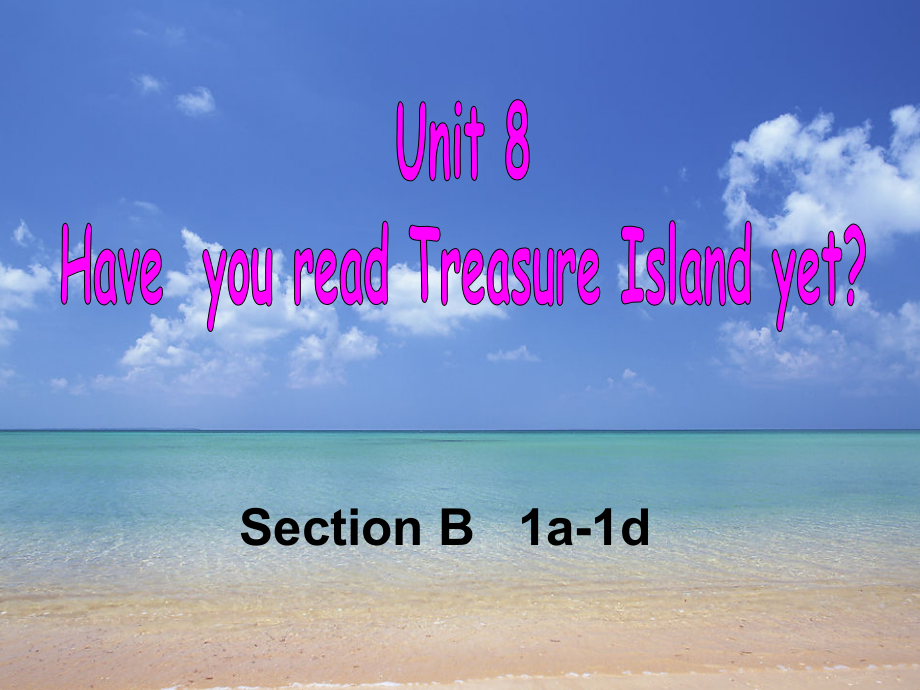 Unit 8
Have you read Treasure Island yet?

Section B 1a-1d